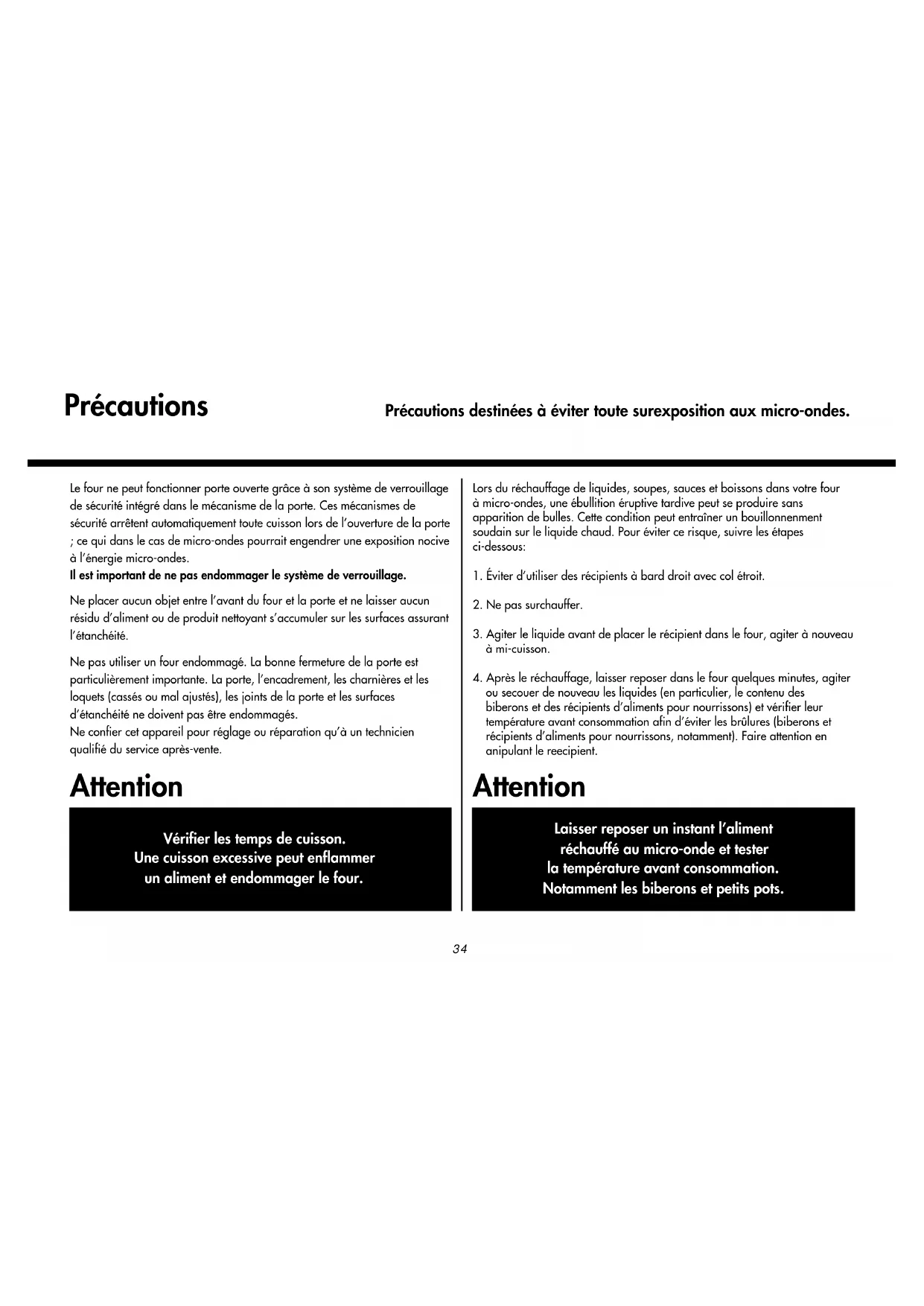 Précautions

Précautions destinées à éviter toute surexposition aux micro-ondes.

Le four ne peut fonctionner porte ouverte grâce à son système de verrouillage de sécurité intégré dans le mécanisme de la porte. Ces mécanismes de sécurité arrêtent automatiquement toute cuisson lors de l'ouverture de la porte ; ce qui dans le cas de micro-ondes pourrait engendrer une exposition nocive à l'énergie micro-ondes.
Il est important de ne pas endommager le système de verrouillage.

Ne placer aucun objet entre l'avant du four et la porte et ne laisser aucun résidu d'aliment ou de produit nettoyant s'accumuler sur les surfaces assurant l'étanchéité.

Ne pas utiliser un four endommagé. La bonne fermeture de la porte est particulièrement importante. La porte, l'encadrement, les charnières et les loquets (cassés ou mal ajustés), les joints de la porte et les surfaces d'étanchéité ne doivent pas être endommagés.
Ne confier cet appareil pour réglage ou réparation qu'à un technicien qualifié du service après-vente.

Attention

Vérifier les temps de cuisson.
Une cuisson excessive peut enflammer un aliment et endommager le four.

Lors du réchauffage de liquides, soupes, sauces et boissons dans votre four à micro-ondes, une ébullition éruptive tardive peut se produire sans apparition de bulles. Cette condition peut entraîner un bouillonnenment soudain sur le liquide chaud. Pour éviter ce risque, suivre les étapes ci-dessous:

1. Éviter d'utiliser des récipients à bard droit avec col étroit.

2. Ne pas surchauffer.

3. Agiter le liquide avant de placer le récipient dans le four, agiter à nouveau à mi-cuisson.

4. Après le réchauffage, laisser reposer dans le four quelques minutes, agiter ou secouer de nouveau les liquides (en particulier, le contenu des biberons et des récipients d'aliments pour nourrissons) et vérifier leur température avant consommation afin d'éviter les brûlures (biberons et récipients d'aliments pour nourrissons, notamment). Faire attention en anipulant le reecipient.

Attention

Laisser reposer un instant l'aliment réchauffé au micro-onde et tester la température avant consommation.
Notamment les biberons et petits pots.

34